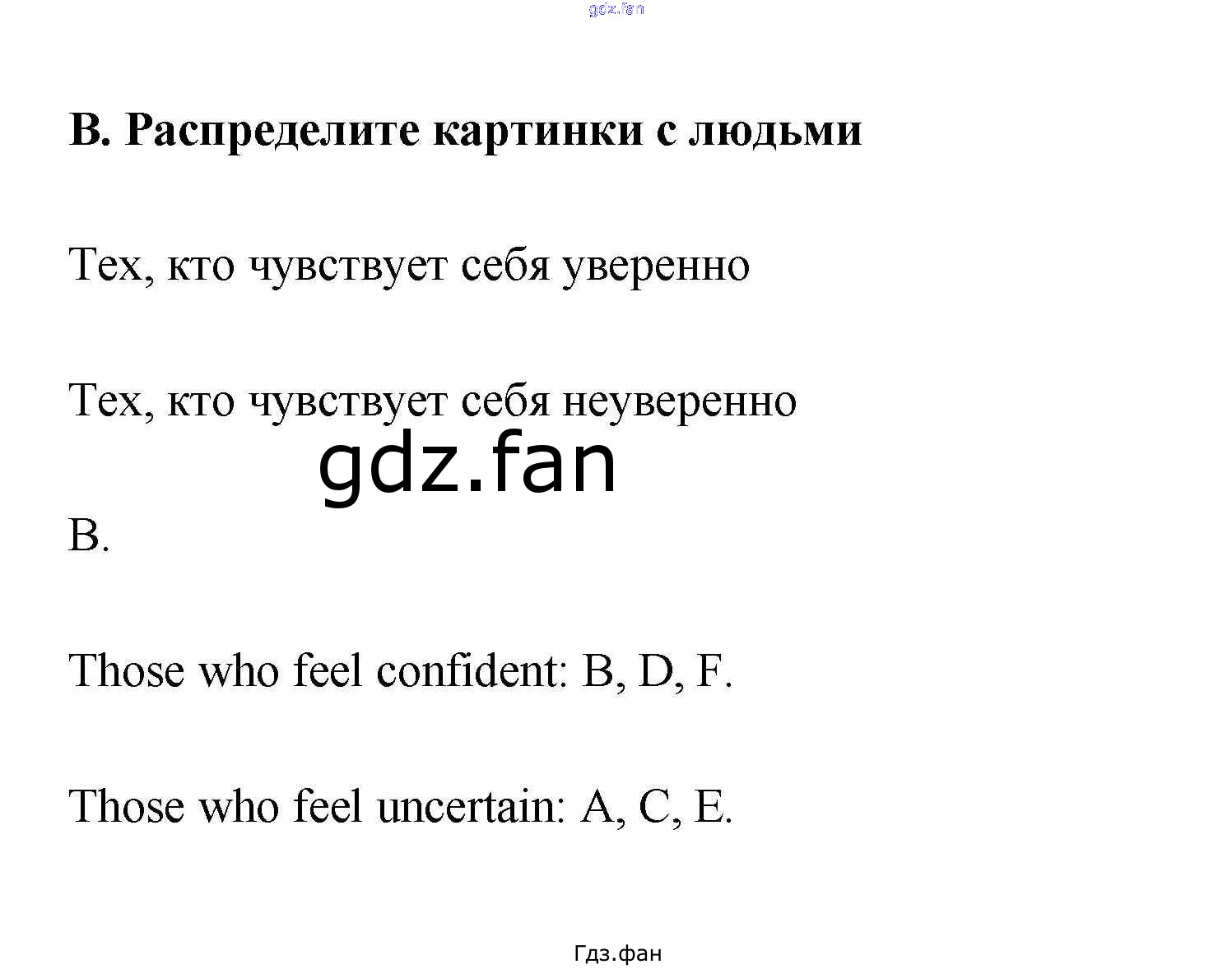 gdz.fan

B. Распределите картинки с людьми

Тех, кто чувствует себя уверенно

Тех, кто чувствует себя неуверенно

gdz.fan

B.

Those who feel confident: B, D, F.

Those who feel uncertain: A, C, E.

Гдз.фан